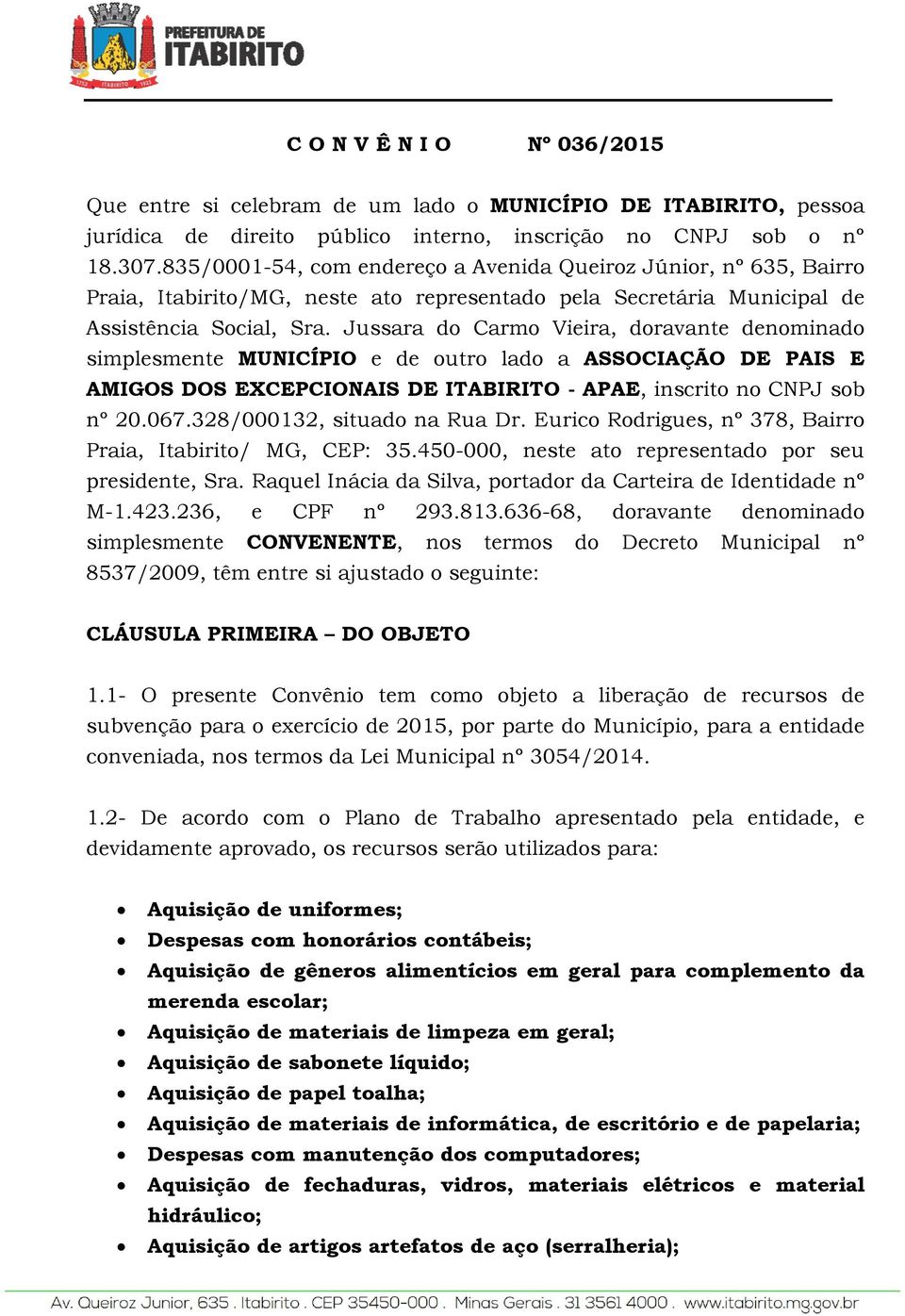 PREFEITURA DE ITABIRITO

C O N V Ê N I O Nº 036/2015

Que entre si celebram de um lado o MUNICÍPIO DE ITABIRITO, pessoa jurídica de direito público interno, inscrição no CNPJ sob o nº 18.307.835/0001-54, com endereço a Avenida Queiroz Júnior, nº 635, Bairro Praia, Itabirito/MG, neste ato representado pela Secretária Municipal de Assistência Social, Sra. Jussara do Carmo Vieira, doravante denominado simplesmente MUNICÍPIO e de outro lado a ASSOCIAÇÃO DE PAIS E AMIGOS DOS EXCEPCIONAIS DE ITABIRITO - APAE, inscrito no CNPJ sob nº 20.067.328/000132, situado na Rua Dr. Eurico Rodrigues, nº 378, Bairro Praia, Itabirito/ MG, CEP: 35.450-000, neste ato representado por seu presidente, Sra. Raquel Inácia da Silva, portador da Carteira de Identidade nº M-1.423.236, e CPF nº 293.813.636-68, doravante denominado simplesmente CONVENENTE, nos termos do Decreto Municipal nº 8537/2009, têm entre si ajustado o seguinte:

CLÁUSULA PRIMEIRA – DO OBJETO

1.1- O presente Convênio tem como objeto a liberação de recursos de subvenção para o exercício de 2015, por parte do Município, para a entidade conveniada, nos termos da Lei Municipal nº 3054/2014.

1.2- De acordo com o Plano de Trabalho apresentado pela entidade, e devidamente aprovado, os recursos serão utilizados para:

• Aquisição de uniformes;
• Despesas com honorários contábeis;
• Aquisição de gêneros alimentícios em geral para complemento da merenda escolar;
• Aquisição de materiais de limpeza em geral;
• Aquisição de sabonete líquido;
• Aquisição de papel toalha;
• Aquisição de materiais de informática, de escritório e de papelaria;
• Despesas com manutenção dos computadores;
• Aquisição de fechaduras, vidros, materiais elétricos e material hidráulico;
• Aquisição de artigos artefatos de aço (serralheria);

Av. Queiroz Junior, 635 . Itabirito . CEP 35450-000 . Minas Gerais . 31 3561 4000 . www.itabirito.mg.gov.br